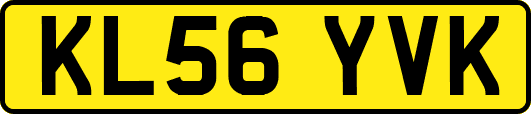 KL56 YVK